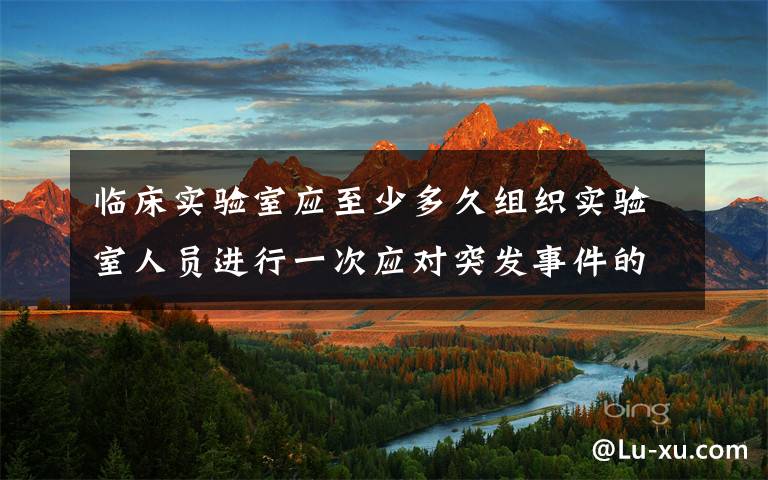 临床实验室应至少多久组织实验室人员进行一次应对突发事件的

bing

@Lu-xu.com